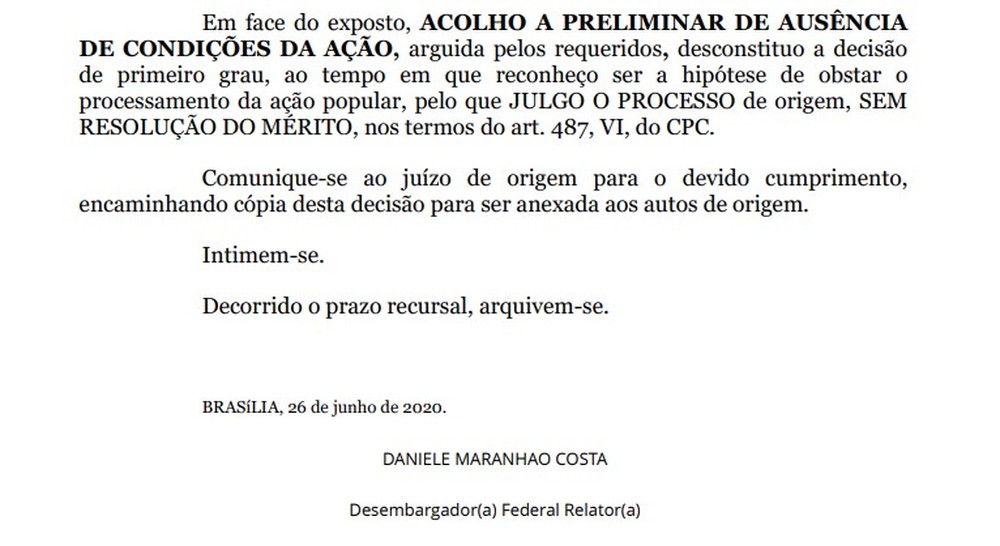 Em face do exposto, **ACOLHO A PRELIMINAR DE AUSÊNCIA DE CONDIÇÕES DA AÇÃO,** arguida pelos requeridos, desconstituo a decisão de primeiro grau, ao tempo em que reconheço ser a hipótese de obstar o processamento da ação popular, pelo que JULGO O PROCESSO de origem, SEM RESOLUÇÃO DO MÉRITO, nos termos do art. 487, VI, do CPC.

Comunique-se ao juízo de origem para o devido cumprimento, encaminhando cópia desta decisão para ser anexada aos autos de origem.

Intimem-se.

Decorrido o prazo recursal, arquivem-se.

BRASíLIA, 26 de junho de 2020.

DANIELE MARANHAO COSTA

Desembargador(a) Federal Relator(a)